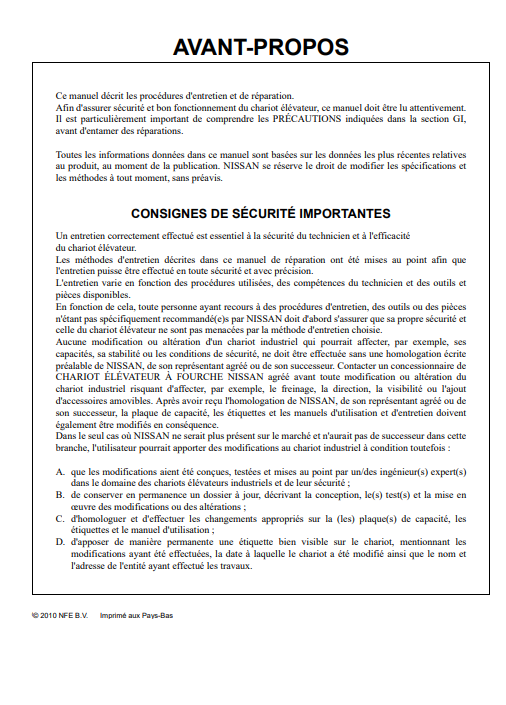 AVANT-PROPOS

Ce manuel décrit les procédures d'entretien et de réparation.
Afin d'assurer sécurité et bon fonctionnement du chariot élévateur, ce manuel doit être lu attentivement. Il est particulièrement important de comprendre les PRÉCAUTIONS indiquées dans la section GI, avant d'entamer des réparations.

Toutes les informations données dans ce manuel sont basées sur les données les plus récentes relatives au produit, au moment de la publication. NISSAN se réserve le droit de modifier les spécifications et les méthodes à tout moment, sans préavis.

CONSIGNES DE SÉCURITÉ IMPORTANTES

Un entretien correctement effectué est essentiel à la sécurité du technicien et à l'efficacité du chariot élévateur.
Les méthodes d'entretien décrites dans ce manuel de réparation ont été mises au point afin que l'entretien puisse être effectué en toute sécurité et avec précision.
L'entretien varie en fonction des procédures utilisées, des compétences du technicien et des outils et pièces disponibles.
En fonction de cela, toute personne ayant recours à des procédures d'entretien, des outils ou des pièces n'étant pas spécifiquement recommandé(e)s par NISSAN doit d'abord s'assurer que sa propre sécurité et celle du chariot élévateur ne sont pas menacées par la méthode d'entretien choisie.
Aucune modification ou altération d'un chariot industriel qui pourrait affecter, par exemple, ses capacités, sa stabilité ou les conditions de sécurité, ne doit être effectuée sans une homologation écrite préalable de NISSAN, de son représentant agréé ou de son successeur. Contacter un concessionnaire de CHARIOT ÉLÉVATEUR À FOURCHE NISSAN agréé avant toute modification ou altération du chariot industriel risquant d'affecter, par exemple, le freinage, la direction, la visibilité ou l'ajout d'accessoires amovibles. Après avoir reçu l'homologation de NISSAN, de son représentant agréé ou de son successeur, la plaque de capacité, les étiquettes et les manuels d'utilisation et d'entretien doivent également être modifiés en conséquence.
Dans le seul cas où NISSAN ne serait plus présent sur le marché et n'aurait pas de successeur dans cette branche, l'utilisateur pourrait apporter des modifications au chariot industriel à condition toutefois :

A. que les modifications aient été conçues, testées et mises au point par un/des ingénieur(s) expert(s) dans le domaine des chariots élévateurs industriels et de leur sécurité ;
B. de conserver en permanence un dossier à jour, décrivant la conception, le(s) test(s) et la mise en œuvre des modifications ou des altérations ;
C. d'homologuer et d'effectuer les changements appropriés sur la (les) plaque(s) de capacité, les étiquettes et le manuel d'utilisation ;
D. d'apposer de manière permanente une étiquette bien visible sur le chariot, mentionnant les modifications ayant été effectuées, la date à laquelle le chariot a été modifié ainsi que le nom et l'adresse de l'entité ayant effectué les travaux.

© 2010 NFE B.V. Imprimé aux Pays-Bas